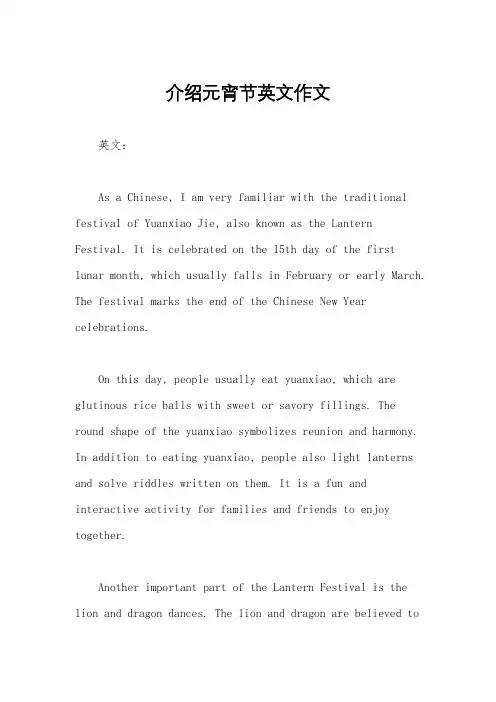 介绍元宵节英文作文

英文：

As a Chinese, I am very familiar with the traditional festival of Yuanxiao Jie, also known as the Lantern Festival. It is celebrated on the 15th day of the first lunar month, which usually falls in February or early March. The festival marks the end of the Chinese New Year celebrations.

On this day, people usually eat yuanxiao, which are glutinous rice balls with sweet or savory fillings. The round shape of the yuanxiao symbolizes reunion and harmony. In addition to eating yuanxiao, people also light lanterns and solve riddles written on them. It is a fun and interactive activity for families and friends to enjoy together.

Another important part of the Lantern Festival is the lion and dragon dances. The lion and dragon are believed to